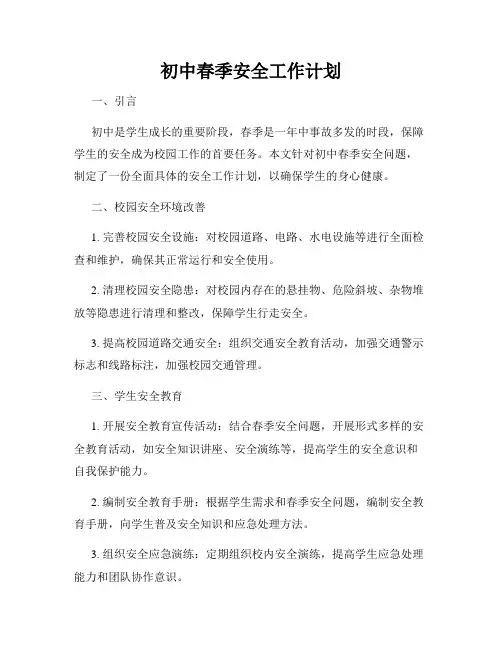 初中春季安全工作计划

一、引言

初中是学生成长的重要阶段，春季是一年中事故多发的时段，保障学生的安全成为校园工作的首要任务。本文针对初中春季安全问题，制定了一份全面具体的安全工作计划，以确保学生的身心健康。

二、校园安全环境改善

1. 完善校园安全设施：对校园道路、电路、水电设施等进行全面检查和维护，确保其正常运行和安全使用。

2. 清理校园安全隐患：对校园内存在的悬挂物、危险斜坡、杂物堆放等隐患进行清理和整改，保障学生行走安全。

3. 提高校园道路交通安全：组织交通安全教育活动，加强交通警示标志和线路标注，加强校园交通管理。

三、学生安全教育

1. 开展安全教育宣传活动：结合春季安全问题，开展形式多样的安全教育活动，如安全知识讲座、安全演练等，提高学生的安全意识和自我保护能力。

2. 编制安全教育手册：根据学生需求和春季安全问题，编制安全教育手册，向学生普及安全知识和应急处理方法。

3. 组织安全应急演练：定期组织校内安全演练，提高学生应急处理能力和团队协作意识。